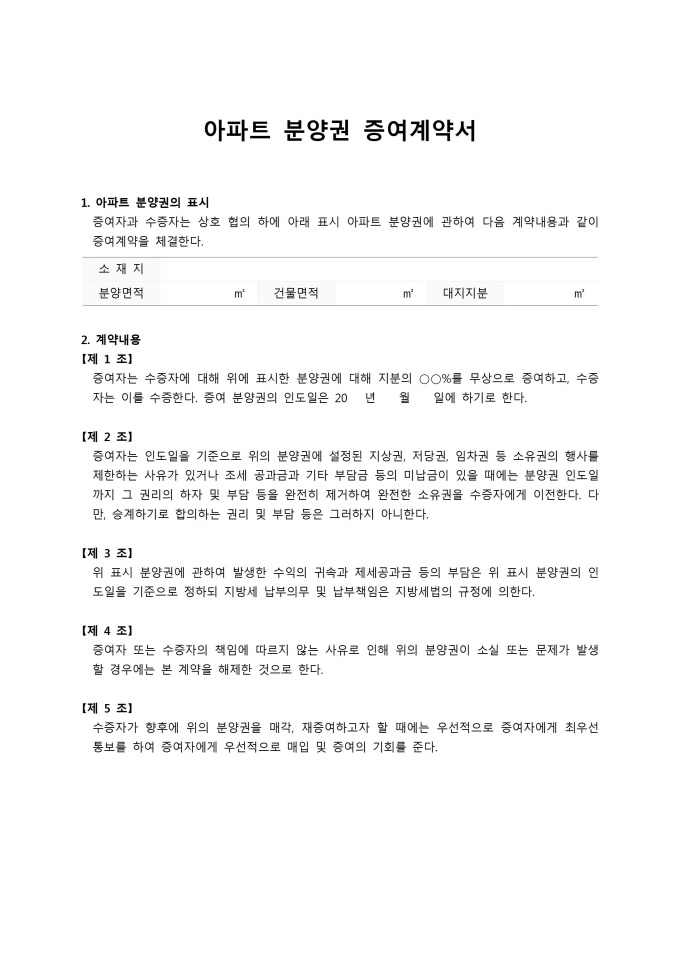 아파트 분양권 증여계약서

1. 아파트 분양권의 표시
증여자과 수증자는 상호 협의 하에 아래 표시 아파트 분양권에 관하여 다음 계약내용과 같이 증여계약을 체결한다.

| 소 재 지 | | | | | |
|---|---|---|---|---|---|
| 분양면적 | ㎡ | 건물면적 | ㎡ | 대지지분 | ㎡ |

2. 계약내용
[제 1 조]
증여자는 수증자에 대해 위에 표시한 분양권에 대해 지분의 ○○%를 무상으로 증여하고, 수증자는 이를 수증한다. 증여 분양권의 인도일은 20 년 월 일에 하기로 한다.

[제 2 조]
증여자는 인도일을 기준으로 위의 분양권에 설정된 지상권, 저당권, 임차권 등 소유권의 행사를 제한하는 사유가 있거나 조세 공과금과 기타 부담금 등의 미납금이 있을 때에는 분양권 인도일까지 그 권리의 하자 및 부담 등을 완전히 제거하여 완전한 소유권을 수증자에게 이전한다. 다만, 승계하기로 합의하는 권리 및 부담 등은 그러하지 아니한다.

[제 3 조]
위 표시 분양권에 관하여 발생한 수익의 귀속과 제세공과금 등의 부담은 위 표시 분양권의 인도일을 기준으로 정하되 지방세 납부의무 및 납부책임은 지방세법의 규정에 의한다.

[제 4 조]
증여자 또는 수증자의 책임에 따르지 않는 사유로 인해 위의 분양권이 소실 또는 문제가 발생할 경우에는 본 계약을 해제한 것으로 한다.

[제 5 조]
수증자가 향후에 위의 분양권을 매각, 재증여하고자 할 때에는 우선적으로 증여자에게 최우선 통보를 하여 증여자에게 우선적으로 매입 및 증여의 기회를 준다.